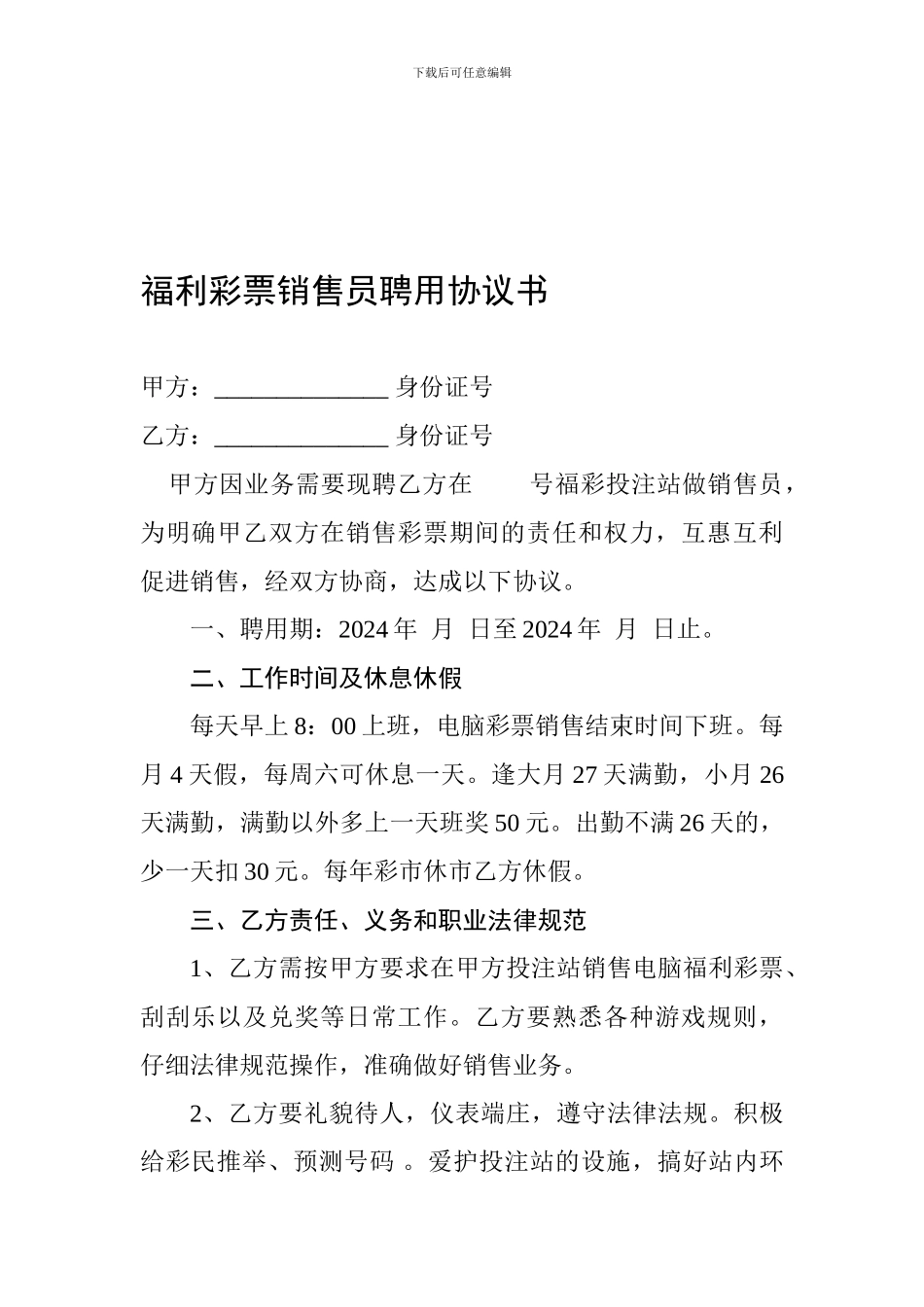 下载后可任意编辑

福利彩票销售员聘用协议书

甲方：______________ 身份证号

乙方：______________ 身份证号

甲方因业务需要现聘乙方在　　号福彩投注站做销售员，为明确甲乙双方在销售彩票期间的责任和权力，互惠互利促进销售，经双方协商，达成以下协议。

一、聘用期：2024 年　月　日至 2024 年　月　日止。

二、工作时间及休息休假

每天早上 8：00 上班，电脑彩票销售结束时间下班。每月 4 天假，每周六可休息一天。逢大月 27 天满勤，小月 26 天满勤，满勤以外多上一天班奖 50 元。出勤不满 26 天的，少一天扣 30 元。每年彩市休市乙方休假。

三、乙方责任、义务和职业法律规范

1、乙方需按甲方要求在甲方投注站销售电脑福利彩票、刮刮乐以及兑奖等日常工作。乙方要熟悉各种游戏规则，仔细法律规范操作，准确做好销售业务。

2、乙方要礼貌待人，仪表端庄，遵守法律法规。积极给彩民推举、预测号码 。爱护投注站的设施，搞好站内环